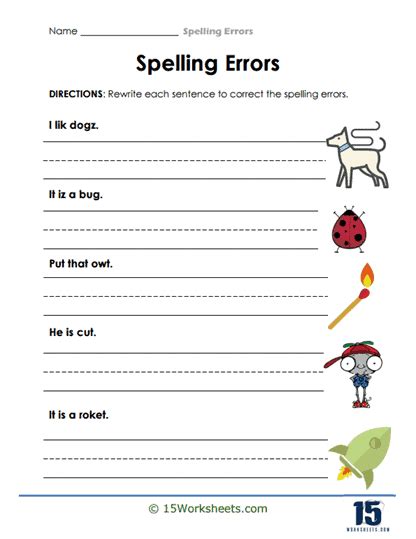 Name ____________________ Spelling Errors

Spelling Errors

DIRECTIONS: Rewrite each sentence to correct the spelling errors.

I lik dogz.

It iz a bug.

Put that owt.

He is cut.

It is a roket.

© 15Worksheets.com

15
WORKSHEETS.COM